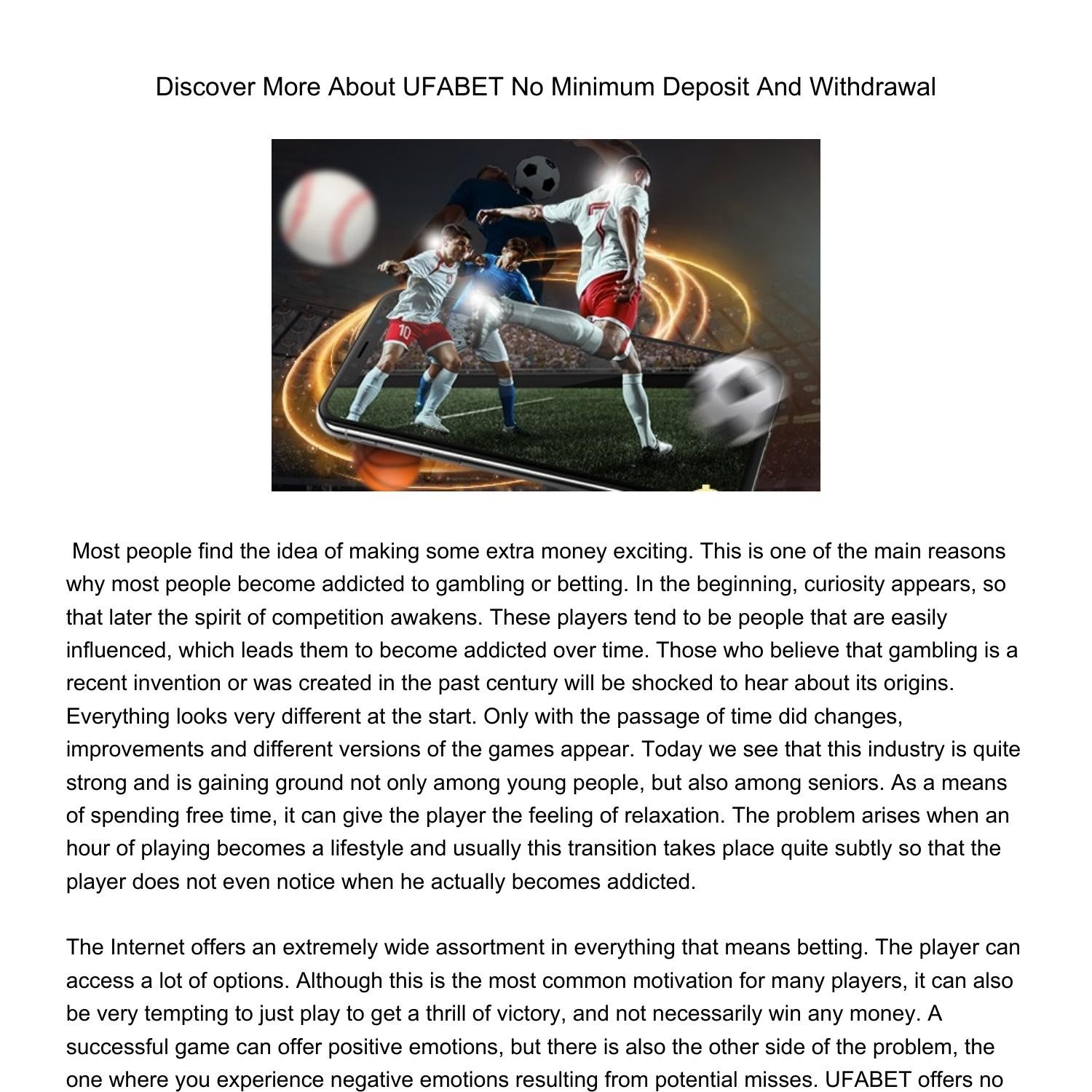 Discover More About UFABET No Minimum Deposit And Withdrawal

7

10

Most people find the idea of making some extra money exciting. This is one of the main reasons why most people become addicted to gambling or betting. In the beginning, curiosity appears, so that later the spirit of competition awakens. These players tend to be people that are easily influenced, which leads them to become addicted over time. Those who believe that gambling is a recent invention or was created in the past century will be shocked to hear about its origins. Everything looks very different at the start. Only with the passage of time did changes, improvements and different versions of the games appear. Today we see that this industry is quite strong and is gaining ground not only among young people, but also among seniors. As a means of spending free time, it can give the player the feeling of relaxation. The problem arises when an hour of playing becomes a lifestyle and usually this transition takes place quite subtly so that the player does not even notice when he actually becomes addicted.

The Internet offers an extremely wide assortment in everything that means betting. The player can access a lot of options. Although this is the most common motivation for many players, it can also be very tempting to just play to get a thrill of victory, and not necessarily win any money. A successful game can offer positive emotions, but there is also the other side of the problem, the one where you experience negative emotions resulting from potential misses. UFABET offers no